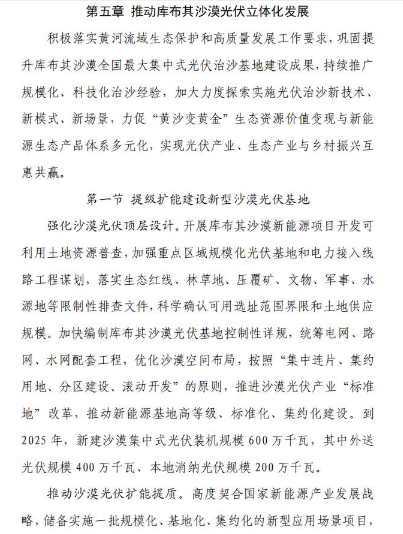 第五章 推动库布其沙漠光伏立体化发展

积极落实黄河流域生态保护和高质量发展工作要求，巩固提升库布其沙漠全国最大集中式光伏治沙基地建设成果，持续推广规模化、科技化治沙经验，加大力度探索实施光伏治沙新技术、新模式、新场景，力促“黄沙变黄金”生态资源价值变现与新能源生态产品体系多元化，实现光伏产业、生态产业与乡村振兴互惠共赢。

第一节 提级扩能建设新型沙漠光伏基地

强化沙漠光伏顶层设计。开展库布其沙漠新能源项目开发可利用土地资源普查，加强重点区域规模化光伏基地和电力接入线路工程谋划，落实生态红线、林草地、压覆矿、文物、军事、水源地等限制性排查文件，科学确认可用选址范围界限和土地供应规模。加快编制库布其沙漠光伏基地控制性详规，统筹电网、路网、水网配套工程，优化沙漠空间布局，按照“集中连片、集约用地、分区建设、滚动开发”的原则，推进沙漠光伏产业“标准地”改革，推动新能源基地高等级、标准化、集约化建设。到2025年，新建沙漠集中式光伏装机规模600万千瓦，其中外送光伏规模400万千瓦、本地消纳光伏规模200万千瓦。

推动沙漠光伏扩能提质。高度契合国家新能源产业发展战略，储备实施一批规模化、基地化、集约化的新型应用场景项目，